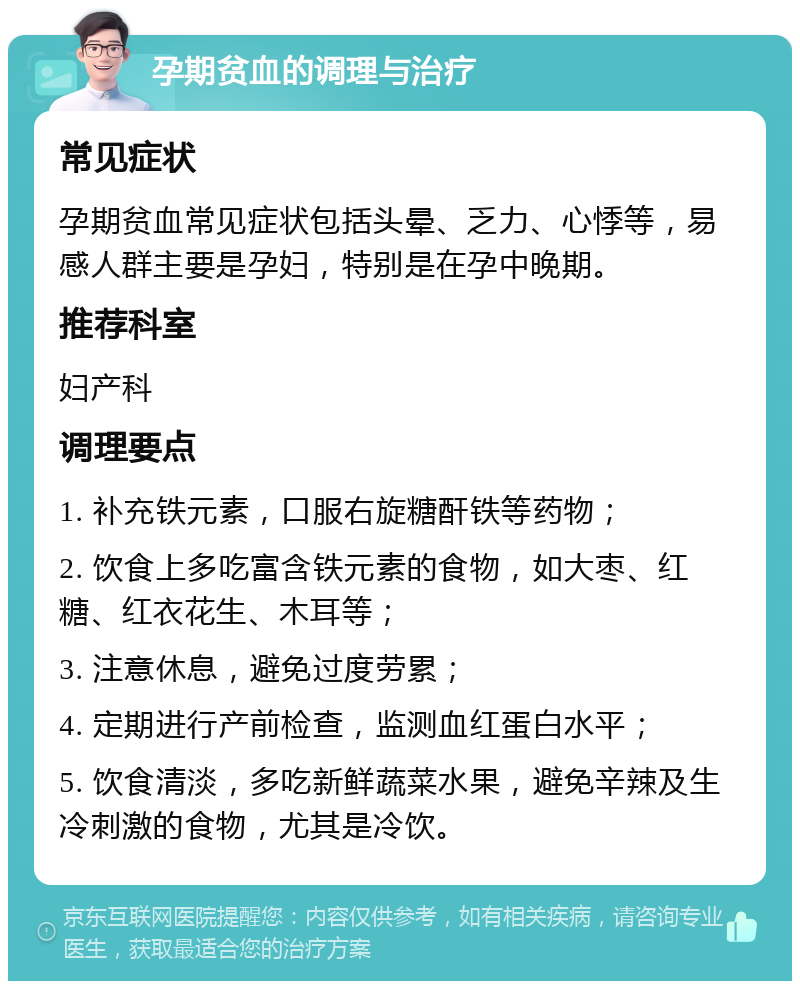 孕期贫血的调理与治疗

常见症状

孕期贫血常见症状包括头晕、乏力、心悸等，易感人群主要是孕妇，特别是在孕中晚期。

推荐科室

妇产科

调理要点

1. 补充铁元素，口服右旋糖酐铁等药物；

2. 饮食上多吃富含铁元素的食物，如大枣、红糖、红衣花生、木耳等；

3. 注意休息，避免过度劳累；

4. 定期进行产前检查，监测血红蛋白水平；

5. 饮食清淡，多吃新鲜蔬菜水果，避免辛辣及生冷刺激的食物，尤其是冷饮。

京东互联网医院提醒您：内容仅供参考，如有相关疾病，请咨询专业医生，获取最适合您的治疗方案